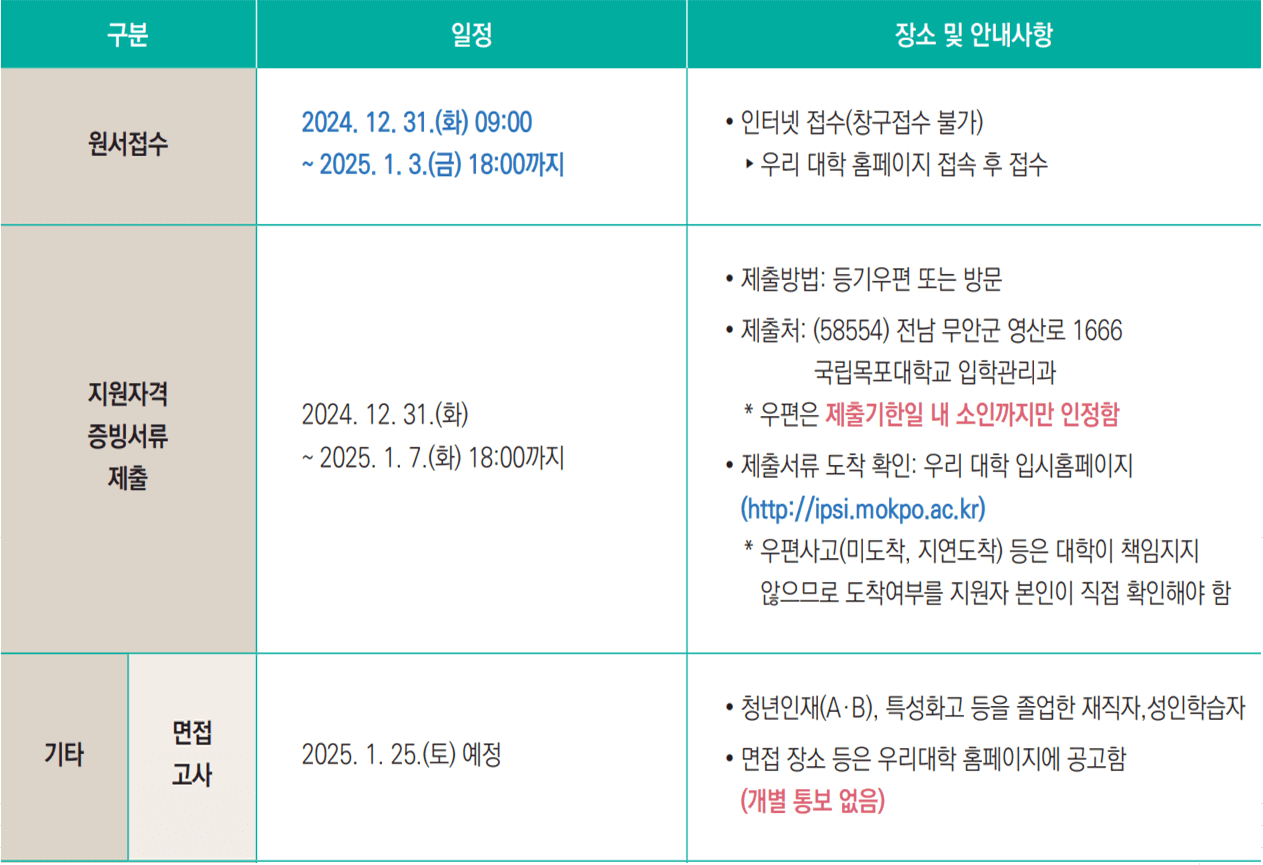 | 구분 | | 일정 | 장소 및 안내사항 |
|---|---|---|---|
| 원서접수 | | 2024. 12. 31.(화) 09:00 ~ 2025. 1. 3.(금) 18:00까지 | • 인터넷 접수(창구접수 불가) ▸ 우리 대학 홈페이지 접속 후 접수 |
| 지원자격 증빙서류 제출 | | 2024. 12. 31.(화) ~ 2025. 1. 7.(화) 18:00까지 | • 제출방법: 등기우편 또는 방문 • 제출처: (58554) 전남 무안군 영산로 1666 국립목포대학교 입학관리과 * 우편은 제출기한일 내 소인까지만 인정함 • 제출서류 도착 확인: 우리 대학 입시홈페이지 (http://ipsi.mokpo.ac.kr) * 우편사고(미도착, 지연도착) 등은 대학이 책임지지 않으므로 도착여부를 지원자 본인이 직접 확인해야 함 |
| 기타 | 면접 고사 | 2025. 1. 25.(토) 예정 | • 청년인재(A·B), 특성화고 등을 졸업한 재직자,성인학습자 • 면접 장소 등은 우리대학 홈페이지에 공고함 (개별 통보 없음) |